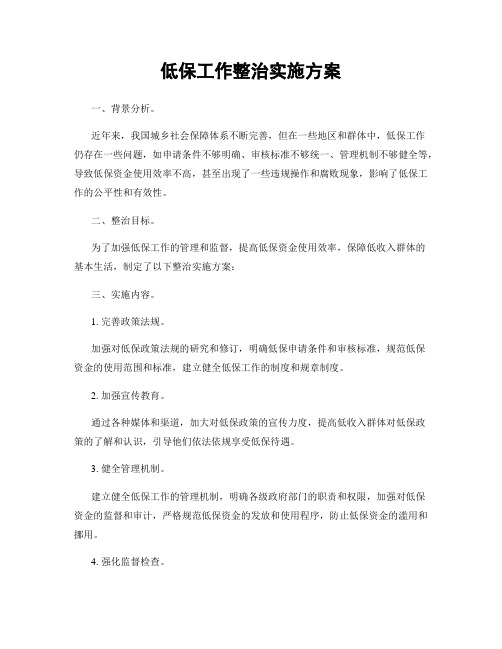 低保工作整治实施方案

一、背景分析。

近年来，我国城乡社会保障体系不断完善，但在一些地区和群体中，低保工作仍存在一些问题，如申请条件不够明确、审核标准不够统一、管理机制不够健全等，导致低保资金使用效率不高，甚至出现了一些违规操作和腐败现象，影响了低保工作的公平性和有效性。

二、整治目标。

为了加强低保工作的管理和监督，提高低保资金使用效率，保障低收入群体的基本生活，制定了以下整治实施方案：

三、实施内容。

1. 完善政策法规。

加强对低保政策法规的研究和修订，明确低保申请条件和审核标准，规范低保资金的使用范围和标准，建立健全低保工作的制度和规章制度。

2. 加强宣传教育。

通过各种媒体和渠道，加大对低保政策的宣传力度，提高低收入群体对低保政策的了解和认识，引导他们依法依规享受低保待遇。

3. 健全管理机制。

建立健全低保工作的管理机制，明确各级政府部门的职责和权限，加强对低保资金的监督和审计，严格规范低保资金的发放和使用程序，防止低保资金的滥用和挪用。

4. 强化监督检查。